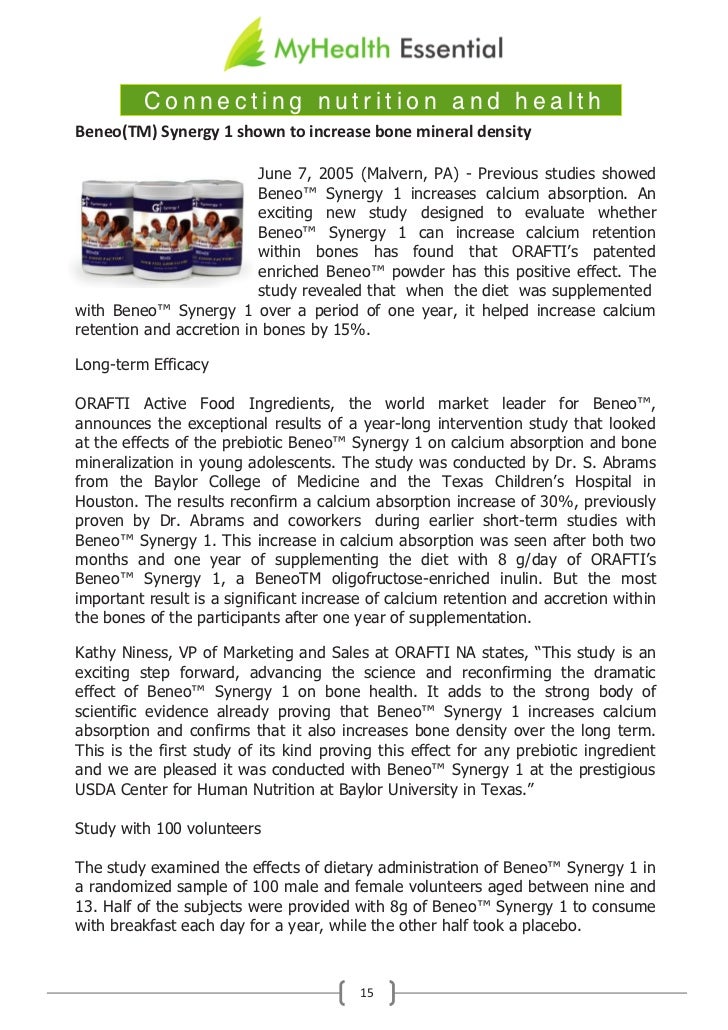 MyHealth Essential

Connecting nutrition and health

Beneo(TM) Synergy 1 shown to increase bone mineral density

June 7, 2005 (Malvern, PA) - Previous studies showed Beneo™ Synergy 1 increases calcium absorption. An exciting new study designed to evaluate whether Beneo™ Synergy 1 can increase calcium retention within bones has found that ORAFTI's patented enriched Beneo™ powder has this positive effect. The study revealed that when the diet was supplemented with Beneo™ Synergy 1 over a period of one year, it helped increase calcium retention and accretion in bones by 15%.

Long-term Efficacy

ORAFTI Active Food Ingredients, the world market leader for Beneo™, announces the exceptional results of a year-long intervention study that looked at the effects of the prebiotic Beneo™ Synergy 1 on calcium absorption and bone mineralization in young adolescents. The study was conducted by Dr. S. Abrams from the Baylor College of Medicine and the Texas Children's Hospital in Houston. The results reconfirm a calcium absorption increase of 30%, previously proven by Dr. Abrams and coworkers during earlier short-term studies with Beneo™ Synergy 1. This increase in calcium absorption was seen after both two months and one year of supplementing the diet with 8 g/day of ORAFTI's Beneo™ Synergy 1, a BeneoTM oligofructose-enriched inulin. But the most important result is a significant increase of calcium retention and accretion within the bones of the participants after one year of supplementation.

Kathy Niness, VP of Marketing and Sales at ORAFTI NA states, "This study is an exciting step forward, advancing the science and reconfirming the dramatic effect of Beneo™ Synergy 1 on bone health. It adds to the strong body of scientific evidence already proving that Beneo™ Synergy 1 increases calcium absorption and confirms that it also increases bone density over the long term. This is the first study of its kind proving this effect for any prebiotic ingredient and we are pleased it was conducted with Beneo™ Synergy 1 at the prestigious USDA Center for Human Nutrition at Baylor University in Texas."

Study with 100 volunteers

The study examined the effects of dietary administration of Beneo™ Synergy 1 in a randomized sample of 100 male and female volunteers aged between nine and 13. Half of the subjects were provided with 8g of Beneo™ Synergy 1 to consume with breakfast each day for a year, while the other half took a placebo.

15